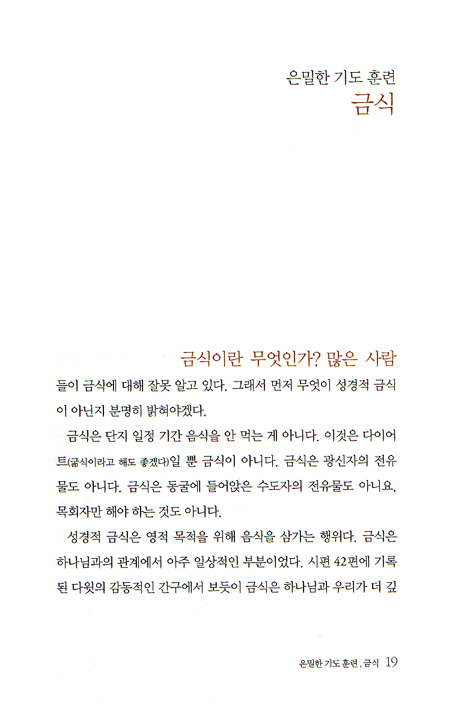 은밀한 기도 훈련
금식

금식이란 무엇인가? 많은 사람들이 금식에 대해 잘못 알고 있다. 그래서 먼저 무엇이 성경적 금식이 아닌지 분명히 밝혀야겠다.

금식은 단지 일정 기간 음식을 안 먹는 게 아니다. 이것은 다이어트(굶식이라고 해도 좋겠다)일 뿐 금식이 아니다. 금식은 광신자의 전유물도 아니다. 금식은 동굴에 들어앉은 수도자의 전유물도 아니요, 목회자만 해야 하는 것도 아니다.

성경적 금식은 영적 목적을 위해 음식을 삼가는 행위다. 금식은 하나님과의 관계에서 아주 일상적인 부분이었다. 시편 42편에 기록된 다윗의 감동적인 간구에서 보듯이 금식은 하나님과 우리가 더 깊

은밀한 기도 훈련, 금식 19